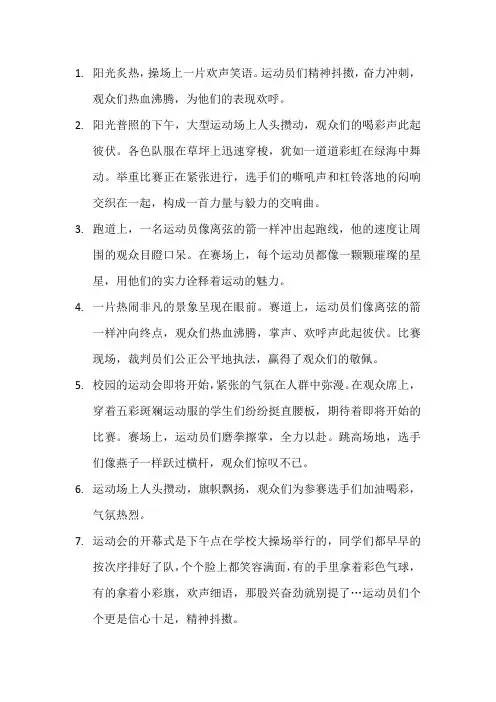 1. 阳光炙热，操场上一片欢声笑语。运动员们精神抖擞，奋力冲刺，观众们热血沸腾，为他们的表现欢呼。

2. 阳光普照的下午，大型运动场上人头攒动，观众们的喝彩声此起彼伏。各色队服在草坪上迅速穿梭，犹如一道道彩虹在绿海中舞动。举重比赛正在紧张进行，选手们的嘶吼声和杠铃落地的闷响交织在一起，构成一首力量与毅力的交响曲。

3. 跑道上，一名运动员像离弦的箭一样冲出起跑线，他的速度让周围的观众目瞪口呆。在赛场上，每个运动员都像一颗颗璀璨的星星，用他们的实力诠释着运动的魅力。

4. 一片热闹非凡的景象呈现在眼前。赛道上，运动员们像离弦的箭一样冲向终点，观众们热血沸腾，掌声、欢呼声此起彼伏。比赛现场，裁判员们公正公平地执法，赢得了观众们的敬佩。

5. 校园的运动会即将开始，紧张的气氛在人群中弥漫。在观众席上，穿着五彩斑斓运动服的学生们纷纷挺直腰板，期待着即将开始的比赛。赛场上，运动员们磨拳擦掌，全力以赴。跳高场地，选手们像燕子一样跃过横杆，观众们惊叹不已。

6. 运动场上人头攒动，旗帜飘扬，观众们为参赛选手们加油喝彩，气氛热烈。

7. 运动会的开幕式是下午点在学校大操场举行的，同学们都早早的按次序排好了队，个个脸上都笑容满面，有的手里拿着彩色气球，有的拿着小彩旗，欢声细语，那股兴奋劲就别提了…运动员们个个更是信心十足，精神抖擞。